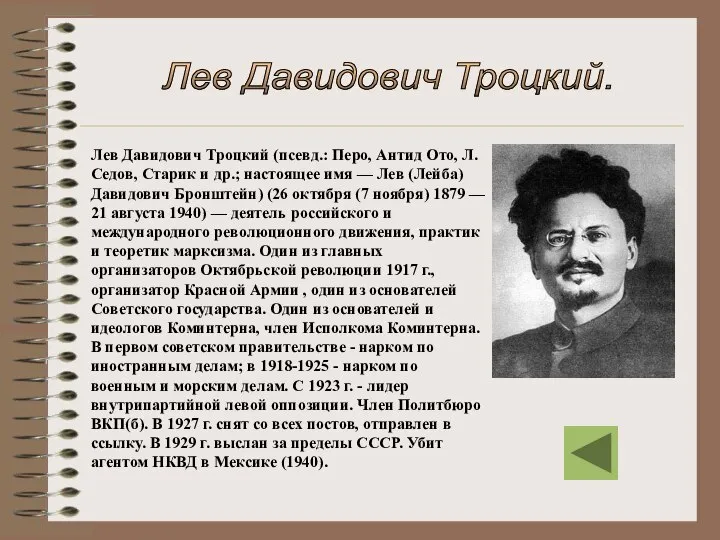 Лев Давидович Троцкий.

Лев Давидович Троцкий (псевд.: Перо, Антид Ото, Л. Седов, Старик и др.; настоящее имя — Лев (Лейба) Давидович Бронштейн) (26 октября (7 ноября) 1879 — 21 августа 1940) — деятель российского и международного революционного движения, практик и теоретик марксизма. Один из главных организаторов Октябрьской революции 1917 г., организатор Красной Армии , один из основателей Советского государства. Один из основателей и идеологов Коминтерна, член Исполкома Коминтерна. В первом советском правительстве - нарком по иностранным делам; в 1918-1925 - нарком по военным и морским делам. С 1923 г. - лидер внутрипартийной левой оппозиции. Член Политбюро ВКП(б). В 1927 г. снят со всех постов, отправлен в ссылку. В 1929 г. выслан за пределы СССР. Убит агентом НКВД в Мексике (1940).